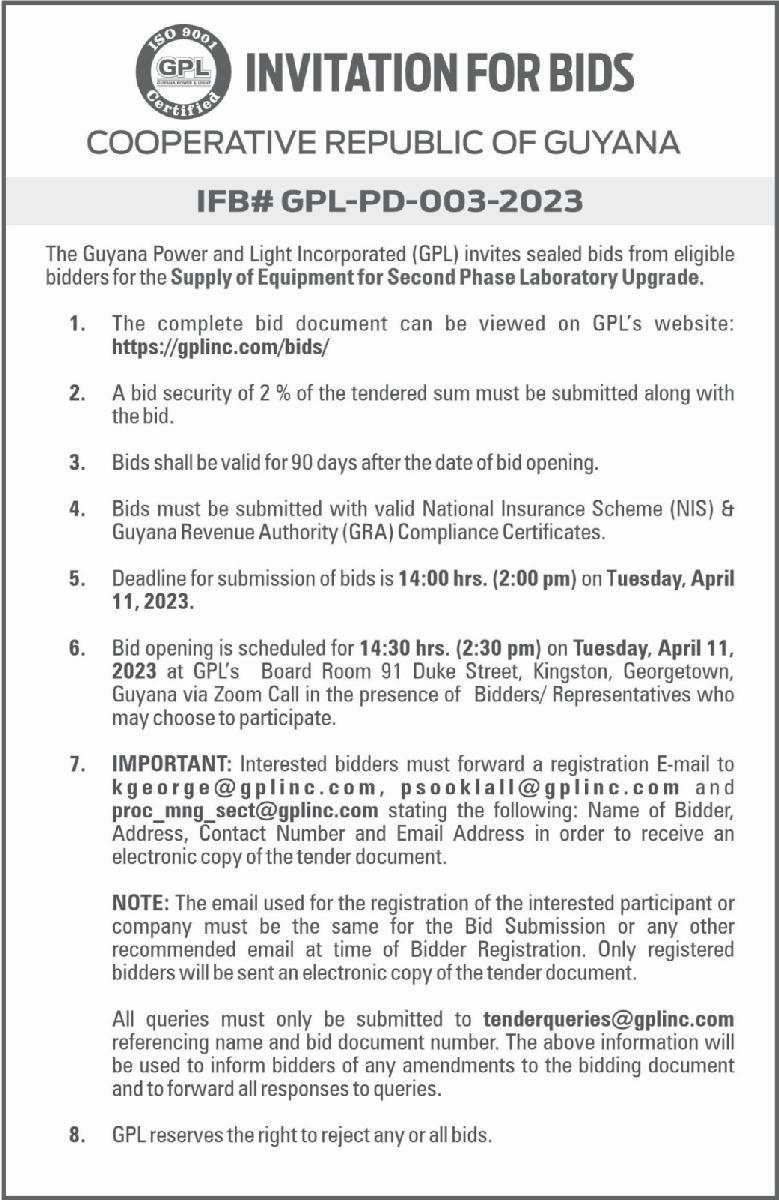 ISO 9001
GPL
Certified

INVITATION FOR BIDS

COOPERATIVE REPUBLIC OF GUYANA

IFB# GPL-PD-003-2023

The Guyana Power and Light Incorporated (GPL) invites sealed bids from eligible bidders for the Supply of Equipment for Second Phase Laboratory Upgrade.

1. The complete bid document can be viewed on GPL's website: https://gplinc.com/bids/

2. A bid security of 2 % of the tendered sum must be submitted along with the bid.

3. Bids shall be valid for 90 days after the date of bid opening.

4. Bids must be submitted with valid National Insurance Scheme (NIS) & Guyana Revenue Authority (GRA) Compliance Certificates.

5. Deadline for submission of bids is 14:00 hrs. (2:00 pm) on Tuesday, April 11, 2023.

6. Bid opening is scheduled for 14:30 hrs. (2:30 pm) on Tuesday, April 11, 2023 at GPL's Board Room 91 Duke Street, Kingston, Georgetown, Guyana via Zoom Call in the presence of Bidders/ Representatives who may choose to participate.

7. IMPORTANT: Interested bidders must forward a registration E-mail to kgeorge@gplinc.com, psooklall@gplinc.com and proc_mng_sect@gplinc.com stating the following: Name of Bidder, Address, Contact Number and Email Address in order to receive an electronic copy of the tender document.

NOTE: The email used for the registration of the interested participant or company must be the same for the Bid Submission or any other recommended email at time of Bidder Registration. Only registered bidders will be sent an electronic copy of the tender document.

All queries must only be submitted to tenderqueries@gplinc.com referencing name and bid document number. The above information will be used to inform bidders of any amendments to the bidding document and to forward all responses to queries.

8. GPL reserves the right to reject any or all bids.